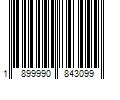 1 899990 843099